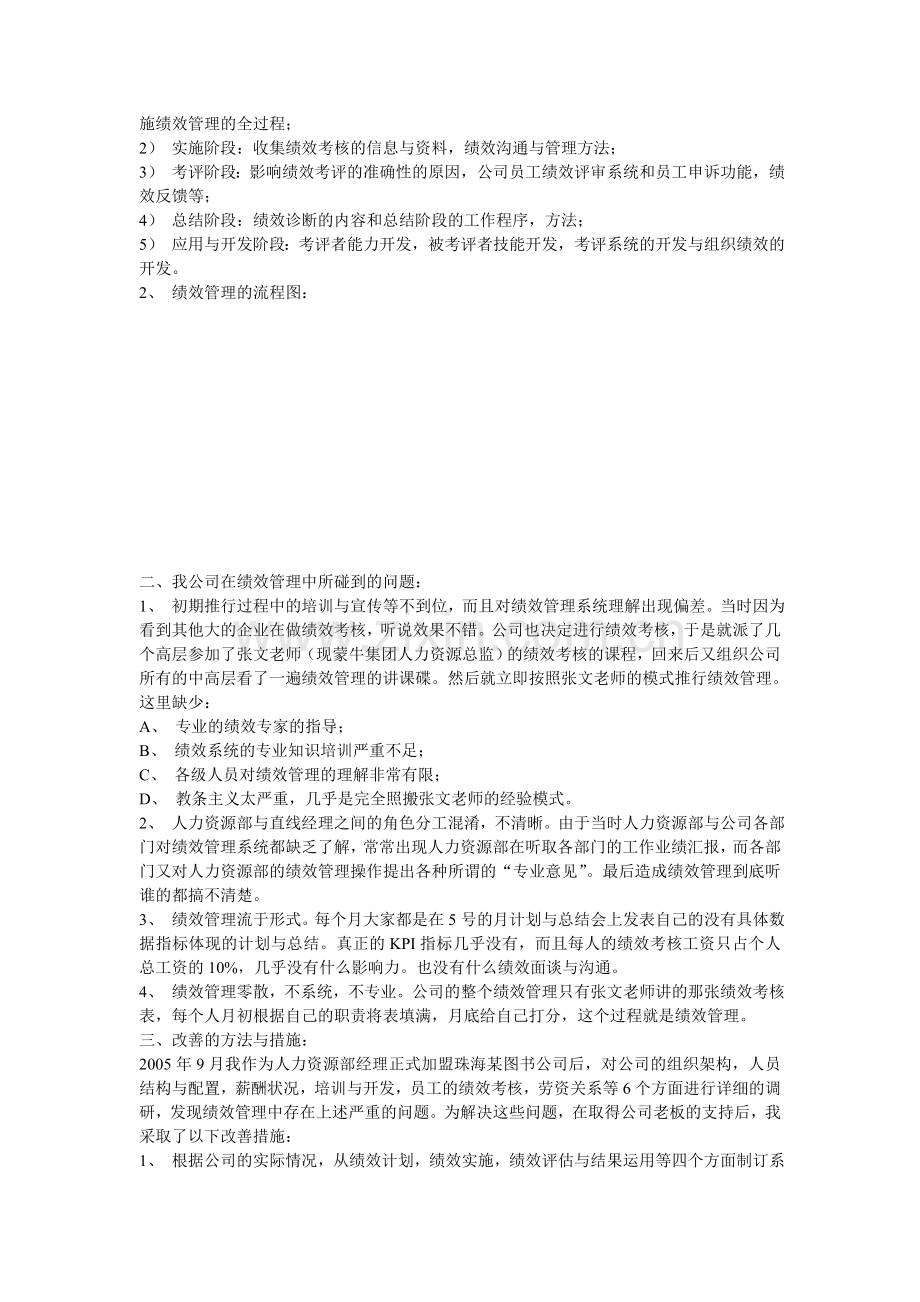 施绩效管理的全过程；

2） 实施阶段：收集绩效考核的信息与资料，绩效沟通与管理方法；

3） 考评阶段：影响绩效考评的准确性的原因，公司员工绩效评审系统和员工申诉功能，绩效反馈等；

4） 总结阶段：绩效诊断的内容和总结阶段的工作程序，方法；

5） 应用与开发阶段：考评者能力开发，被考评者技能开发，考评系统的开发与组织绩效的开发。

2、 绩效管理的流程图：

二、我公司在绩效管理中所碰到的问题：

1、 初期推行过程中的培训与宣传等不到位，而且对绩效管理系统理解出现偏差。当时因为看到其他大的企业在做绩效考核，听说效果不错。公司也决定进行绩效考核，于是就派了几个高层参加了张文老师（现蒙牛集团人力资源总监）的绩效考核的课程，回来后又组织公司所有的中高层看了一遍绩效管理的讲课碟。然后就立即按照张文老师的模式推行绩效管理。这里缺少：

A、 专业的绩效专家的指导；

B、 绩效系统的专业知识培训严重不足；

C、 各级人员对绩效管理的理解非常有限；

D、 教条主义太严重，几乎是完全照搬张文老师的经验模式。

2、 人力资源部与直线经理之间的角色分工混淆，不清晰。由于当时人力资源部与公司各部门对绩效管理系统都缺乏了解，常常出现人力资源部在听取各部门的工作业绩汇报，而各部门又对人力资源部的绩效管理操作提出各种所谓的“专业意见”。最后造成绩效管理到底听谁的都搞不清楚。

3、 绩效管理流于形式。每个月大家都是在5号的月计划与总结会上发表自己的没有具体数据指标体现的计划与总结。真正的KPI指标几乎没有，而且每人的绩效考核工资只占个人总工资的10%，几乎没有什么影响力。也没有什么绩效面谈与沟通。

4、 绩效管理零散，不系统，不专业。公司的整个绩效管理只有张文老师讲的那张绩效考核表，每个人月初根据自己的职责将表填满，月底给自己打分，这个过程就是绩效管理。

三、改善的方法与措施：

2005年9月我作为人力资源部经理正式加盟珠海某图书公司后，对公司的组织架构，人员结构与配置，薪酬状况，培训与开发，员工的绩效考核，劳资关系等6个方面进行详细的调研，发现绩效管理中存在上述严重的问题。为解决这些问题，在取得公司老板的支持后，我采取了以下改善措施：

1、 根据公司的实际情况，从绩效计划，绩效实施，绩效评估与结果运用等四个方面制订系